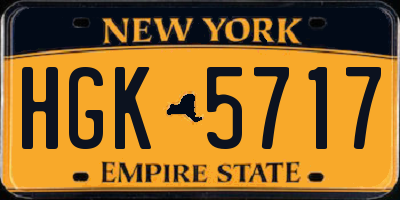 NEW YORK

HGK 5717

EMPIRE STATE